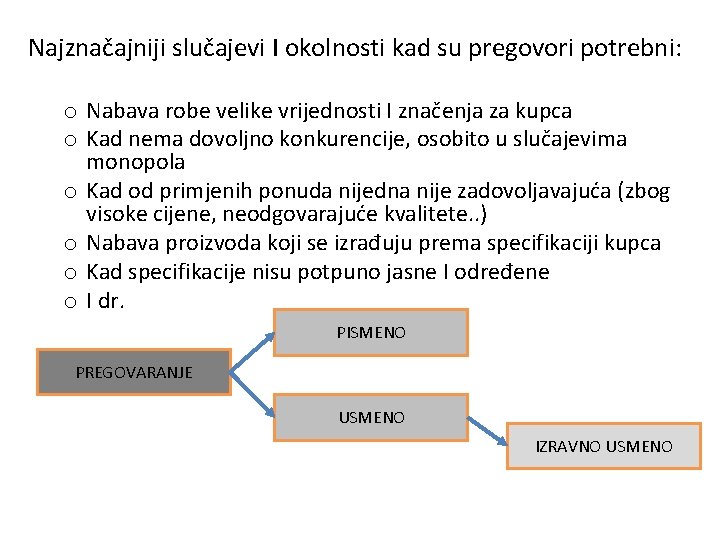 Najznačajniji slučajevi I okolnosti kad su pregovori potrebni:

o Nabava robe velike vrijednosti I značenja za kupca
o Kad nema dovoljno konkurencije, osobito u slučajevima monopola
o Kad od primjenih ponuda nijedna nije zadovoljavajuća (zbog visoke cijene, neodgovarajuće kvalitete..)
o Nabava proizvoda koji se izrađuju prema specifikaciji kupca
o Kad specifikacije nisu potpuno jasne I određene
o I dr.

PREGOVARANJE

PISMENO

USMENO

IZRAVNO USMENO